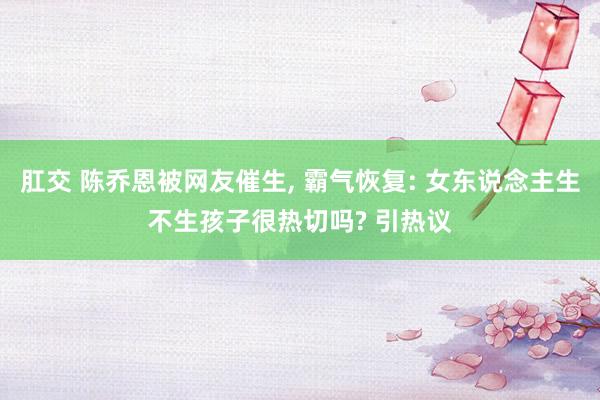 肛交 陈乔恩被网友催生, 霸气恢复: 女东说念主生不生孩子很热切吗? 引热议